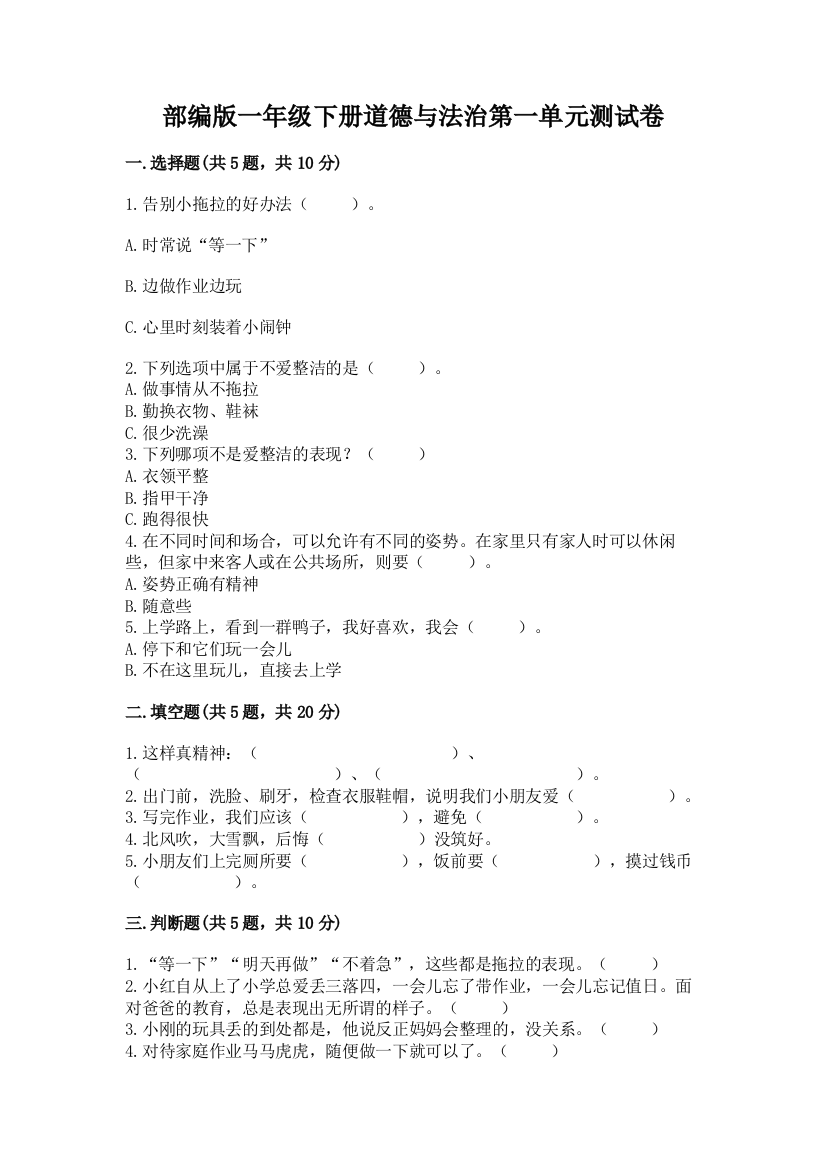 部编版一年级下册道德与法治第一单元测试卷

一.选择题(共5题，共10分)

1.告别小拖拉的好办法（　　）。

A.时常说“等一下”

B.边做作业边玩

C.心里时刻装着小闹钟

2.下列选项中属于不爱整洁的是（　　）。
A.做事情从不拖拉
B.勤换衣物、鞋袜
C.很少洗澡
3.下列哪项不是爱整洁的表现？（　　）
A.衣领平整
B.指甲干净
C.跑得很快
4.在不同时间和场合，可以允许有不同的姿势。在家里只有家人时可以休闲些，但家中来客人或在公共场所，则要（　　）。
A.姿势正确有精神
B.随意些
5.上学路上，看到一群鸭子，我好喜欢，我会（　　）。
A.停下和它们玩一会儿
B.不在这里玩儿，直接去上学

二.填空题(共5题，共20分)

1.这样真精神：（　　）、（　　）、（　　）。
2.出门前，洗脸、刷牙，检查衣服鞋帽，说明我们小朋友爱（　　）。
3.写完作业，我们应该（　　），避免（　　）。
4.北风吹，大雪飘，后悔（　　）没筑好。
5.小朋友们上完厕所要（　　），饭前要（　　），摸过钱币（　　）。

三.判断题(共5题，共10分)

1.“等一下”“明天再做”“不着急”，这些都是拖拉的表现。（　　）
2.小红自从上了小学总爱丢三落四，一会儿忘了带作业，一会儿忘记值日。面对爸爸的教育，总是表现出无所谓的样子。（　　）
3.小刚的玩具丢的到处都是，他说反正妈妈会整理的，没关系。（　　）
4.对待家庭作业马马虎虎，随便做一下就可以了。（　　）